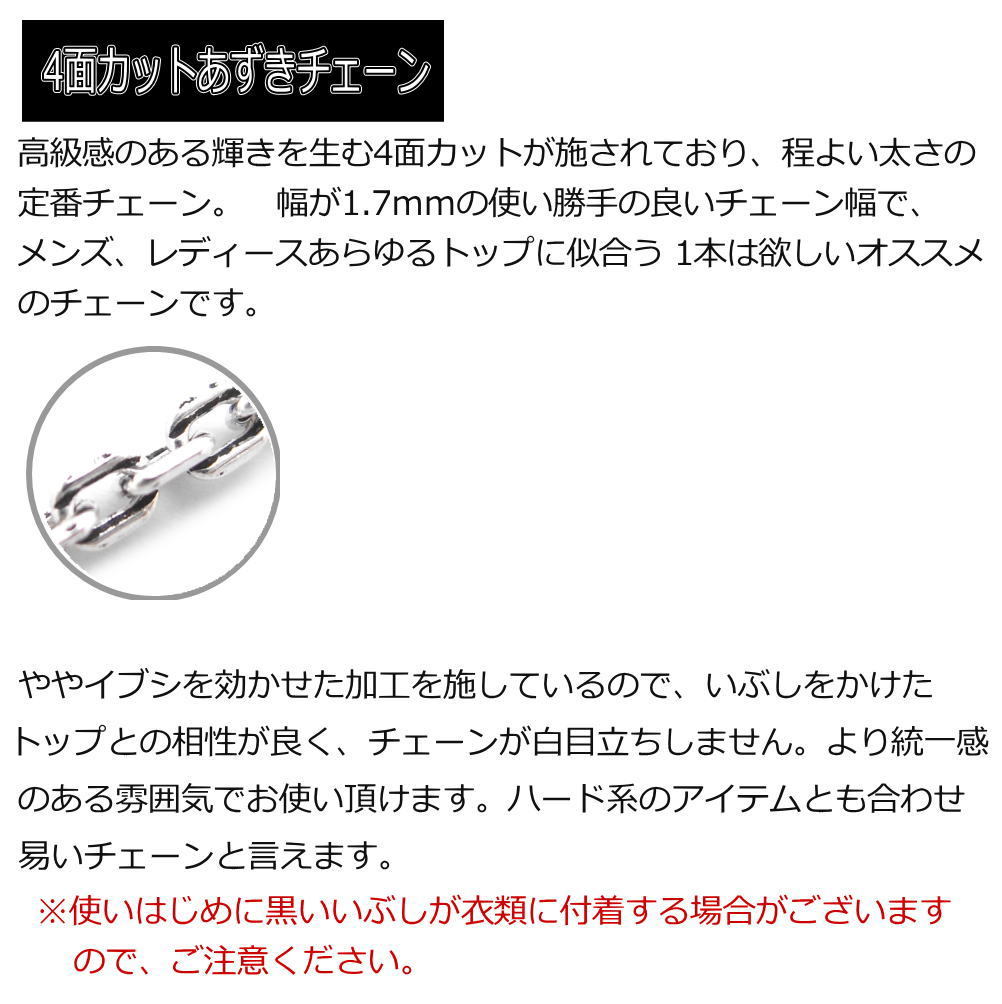 4面カットあずきチェーン

高級感のある輝きを生む4面カットが施されており、程よい太さの定番チェーン。　幅が1.7mmの使い勝手の良いチェーン幅で、メンズ、レディースあらゆるトップに似合う 1本は欲しいオススメのチェーンです。

ややイブシを効かせた加工を施しているので、いぶしをかけたトップとの相性が良く、チェーンが白目立ちしません。より統一感のある雰囲気でお使い頂けます。ハード系のアイテムとも合わせ易いチェーンと言えます。

※使いはじめに黒いいぶしが衣類に付着する場合がございますので、ご注意ください。